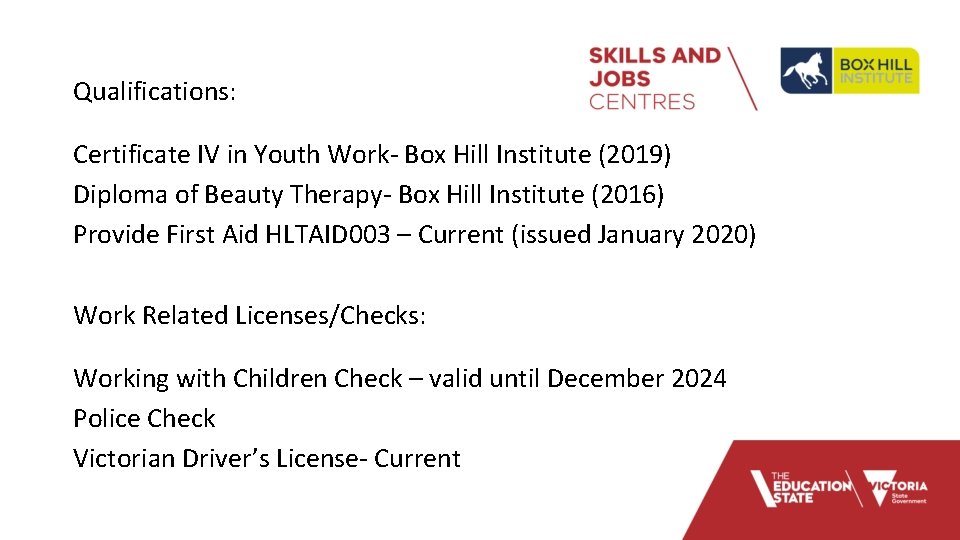 SKILLS AND JOBS CENTRES

BOX HILL INSTITUTE

Qualifications:

Certificate IV in Youth Work- Box Hill Institute (2019)
Diploma of Beauty Therapy- Box Hill Institute (2016)
Provide First Aid HLTAID003 – Current (issued January 2020)

Work Related Licenses/Checks:

Working with Children Check – valid until December 2024
Police Check
Victorian Driver's License- Current

THE EDUCATION STATE

VICTORIA State Government